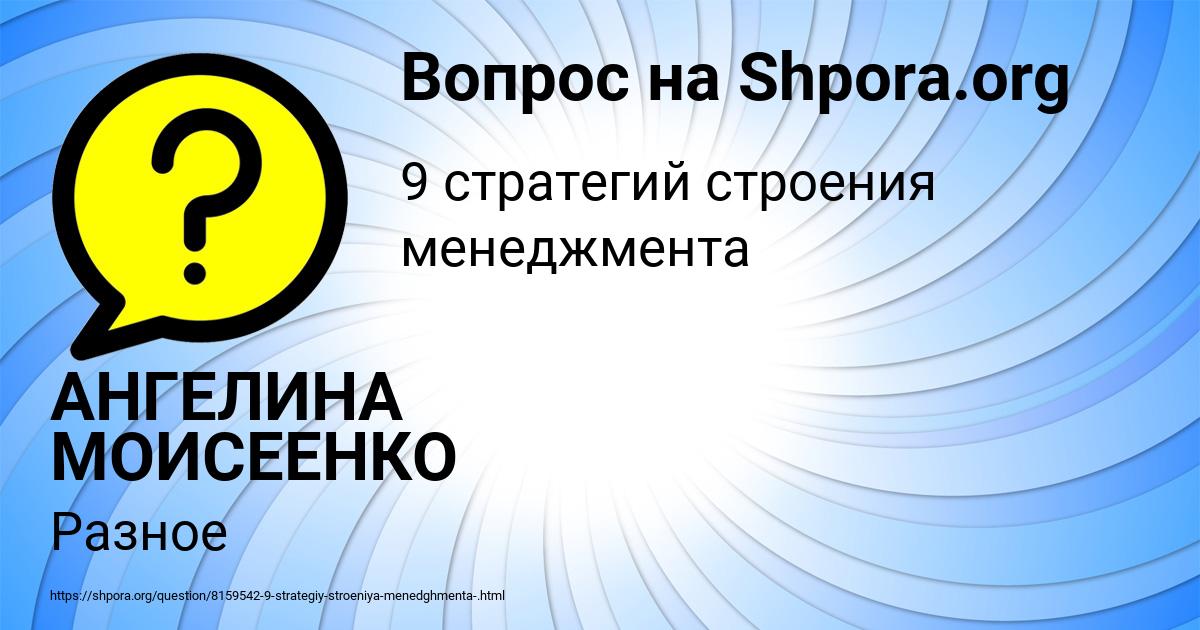 Вопрос на Shpora.org

9 стратегий строения менеджмента

АНГЕЛИНА МОИСЕЕНКО

Разное

https://shpora.org/question/8159542-9-strategiy-stroeniya-menedghmenta-.html